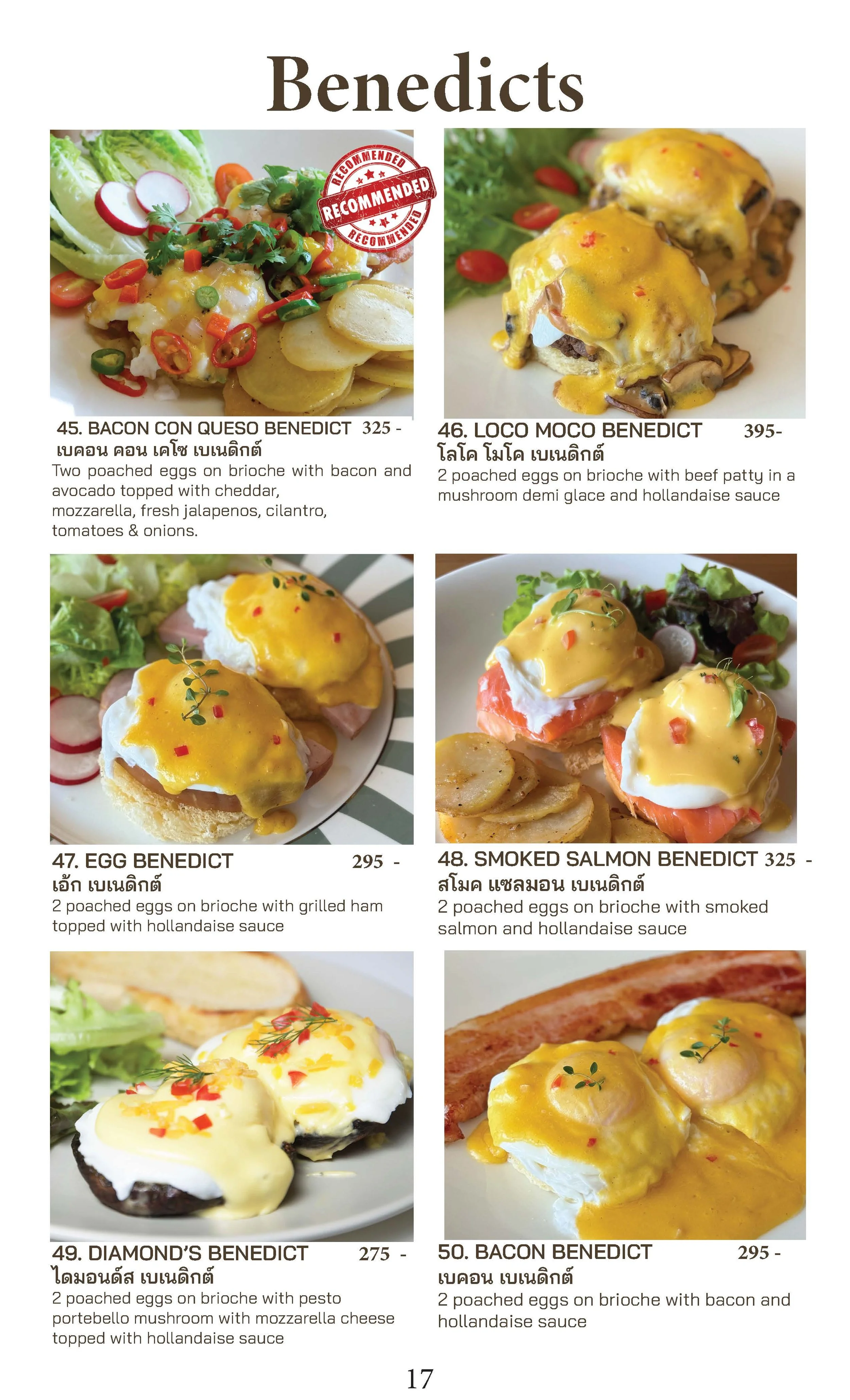 Benedicts

RECOMMENDED
RECOMMENDED
RECOMMENDED

45. BACON CON QUESO BENEDICT 325 -
เบคอน คอน เคโซ เบเนดิกต์
Two poached eggs on brioche with bacon and avocado topped with cheddar, mozzarella, fresh jalapenos, cilantro, tomatoes & onions.

46. LOCO MOCO BENEDICT 395-
โลโค โมโค เบเนดิกต์
2 poached eggs on brioche with beef patty in a mushroom demi glace and hollandaise sauce

47. EGG BENEDICT 295 -
เอ้ก เบเนดิกต์
2 poached eggs on brioche with grilled ham topped with hollandaise sauce

48. SMOKED SALMON BENEDICT 325 -
สโมค แซลมอน เบเนดิกต์
2 poached eggs on brioche with smoked salmon and hollandaise sauce

49. DIAMOND'S BENEDICT 275 -
ไดมอนด์ส เบเนดิกต์
2 poached eggs on brioche with pesto portebello mushroom with mozzarella cheese topped with hollandaise sauce

50. BACON BENEDICT 295 -
เบคอน เบเนดิกต์
2 poached eggs on brioche with bacon and hollandaise sauce

17